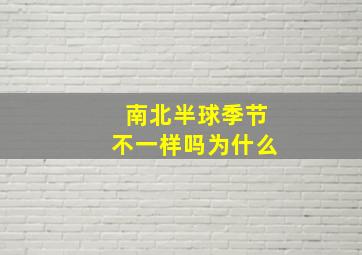 南北半球季节
不一样吗为什么